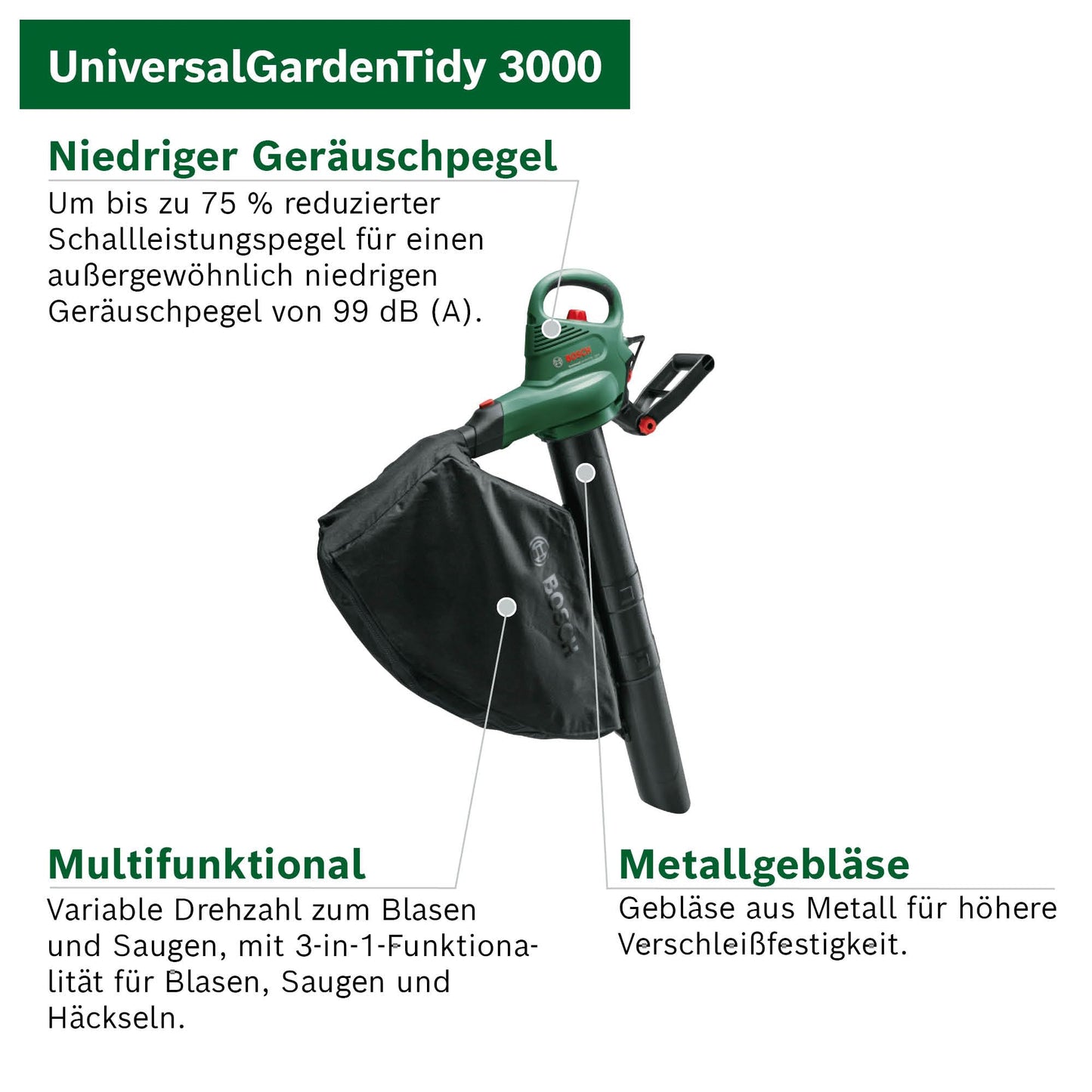 UniversalGardenTidy 3000

Niedriger Geräuschpegel

Um bis zu 75 % reduzierter Schallleistungspegel für einen außergewöhnlich niedrigen Geräuschpegel von 99 dB (A).

BOSCH

BOSCH

Multifunktional

Variable Drehzahl zum Blasen und Saugen, mit 3-in-1-Funktionalität für Blasen, Saugen und Häckseln.

Metallgebläse

Gebläse aus Metall für höhere Verschleißfestigkeit.